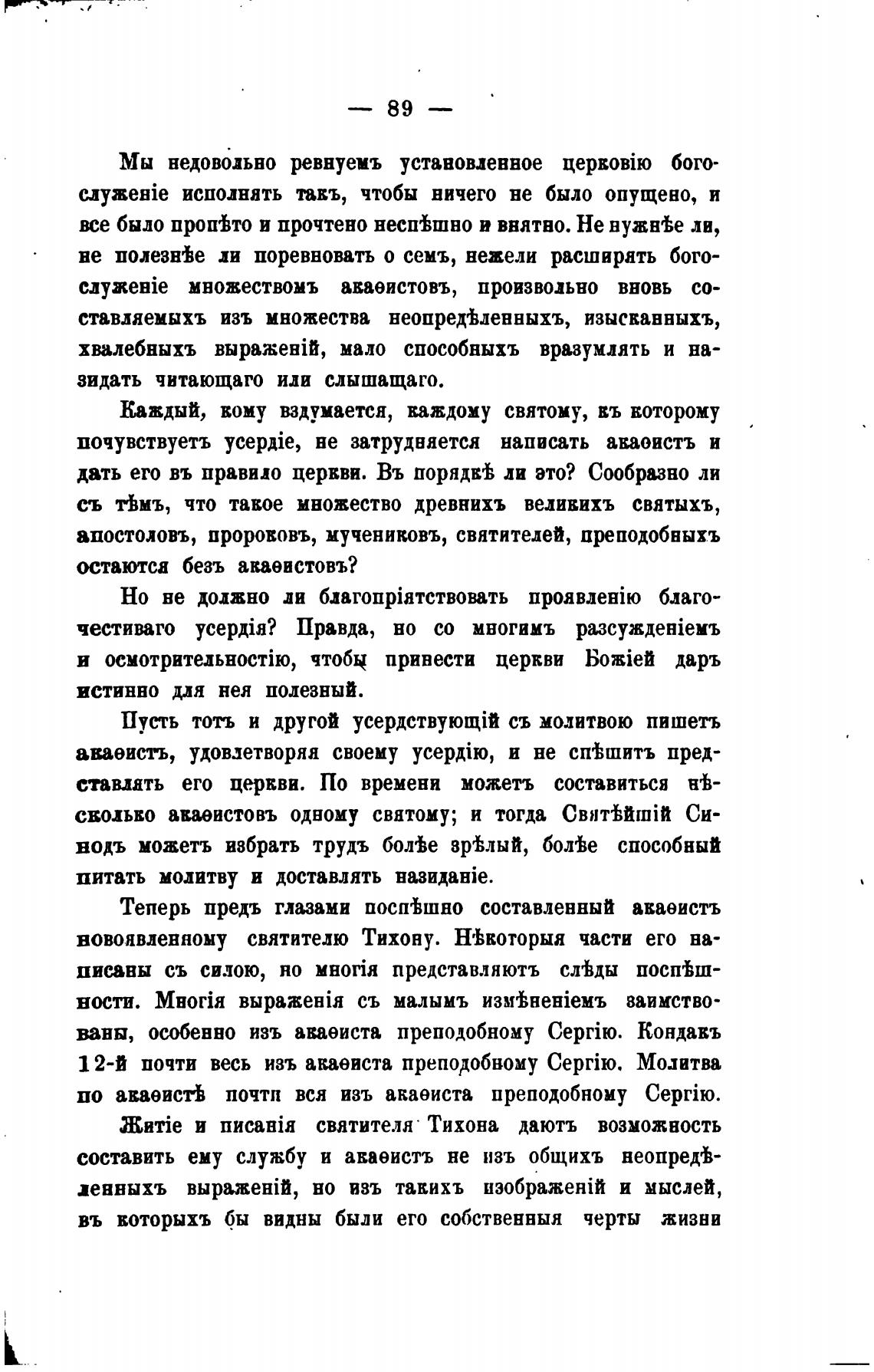 — 89 —

Мы недовольно ревнуемъ установленное церковію богослуженіе исполнять такъ, чтобы ничего не было опущено, и все было пропѣто и прочтено неспѣшно и внятно. Не нужнѣе ли, не полезнѣе ли поревновать о семъ, нежели расширять богослуженіе множествомъ акаѳистовъ, произвольно вновь составляемыхъ изъ множества неопредѣленныхъ, изысканныхъ, хвалебныхъ выраженій, мало способныхъ вразумлять и назидать читающаго или слышащаго.

Каждый, кому вздумается, каждому святому, къ которому почувствуетъ усердіе, не затрудняется написать акаѳистъ и дать его въ правило церкви. Въ порядкѣ ли это? Сообразно ли съ тѣмъ, что такое множество древнихъ великихъ святыхъ, апостоловъ, пророковъ, мучениковъ, святителей, преподобныхъ остаются безъ акаѳистовъ?

Но не должно ли благопріятствовать проявленію благочестиваго усердія? Правда, но со многимъ разсужденіемъ и осмотрительностію, чтобы принести церкви Божіей даръ истинно для нея полезный.

Пусть тотъ и другой усердствующій съ молитвою пишетъ акаѳистъ, удовлетворяя своему усердію, и не спѣшитъ представлять его церкви. По времени можетъ составиться нѣсколько акаѳистовъ одному святому; и тогда Святѣйшій Синодъ можетъ избрать трудъ болѣе зрѣлый, болѣе способный питать молитву и доставлять назиданіе.

Теперь предъ глазами поспѣшно составленный акаѳистъ новоявленному святителю Тихону. Нѣкоторыя части его написаны съ силою, но многія представляютъ слѣды поспѣшности. Многія выраженія съ малымъ измѣненіемъ заимствованы, особенно изъ акаѳиста преподобному Сергію. Кондакъ 12-й почти весь изъ акаѳиста преподобному Сергію. Молитва по акаѳистѣ почти вся изъ акаѳиста преподобному Сергію.

Житіе и писанія святителя Тихона даютъ возможность составить ему службу и акаѳистъ не изъ общихъ неопредѣленныхъ выраженій, но изъ такихъ изображеній и мыслей, въ которыхъ бы видны были его собственныя черты жизни